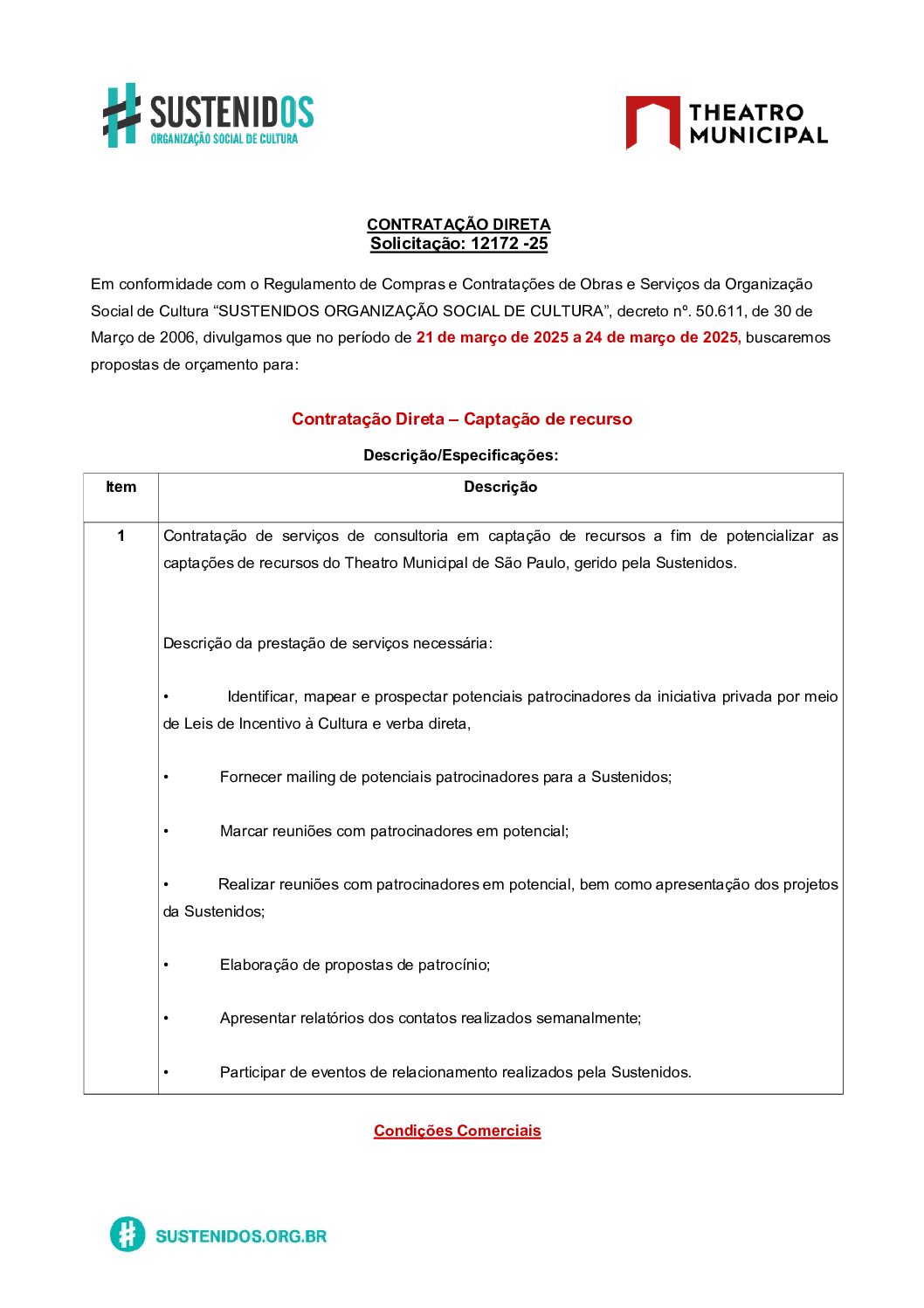 SUSTENIDOS
ORGANIZAÇÃO SOCIAL DE CULTURA

THEATRO MUNICIPAL

CONTRATAÇÃO DIRETA
Solicitação: 12172 -25

Em conformidade com o Regulamento de Compras e Contratações de Obras e Serviços da Organização Social de Cultura “SUSTENIDOS ORGANIZAÇÃO SOCIAL DE CULTURA”, decreto nº. 50.611, de 30 de Março de 2006, divulgamos que no período de 21 de março de 2025 a 24 de março de 2025, buscaremos propostas de orçamento para:

Contratação Direta – Captação de recurso

Descrição/Especificações:

| Item | Descrição |
|---|---|
| 1 | Contratação de serviços de consultoria em captação de recursos a fim de potencializar as captações de recursos do Theatro Municipal de São Paulo, gerido pela Sustenidos.<br><br>Descrição da prestação de serviços necessária:<br><br>• Identificar, mapear e prospectar potenciais patrocinadores da iniciativa privada por meio de Leis de Incentivo à Cultura e verba direta,<br><br>• Fornecer mailing de potenciais patrocinadores para a Sustenidos;<br><br>• Marcar reuniões com patrocinadores em potencial;<br><br>• Realizar reuniões com patrocinadores em potencial, bem como apresentação dos projetos da Sustenidos;<br><br>• Elaboração de propostas de patrocínio;<br><br>• Apresentar relatórios dos contatos realizados semanalmente;<br><br>• Participar de eventos de relacionamento realizados pela Sustenidos. |

Condições Comerciais

SUSTENIDOS.ORG.BR